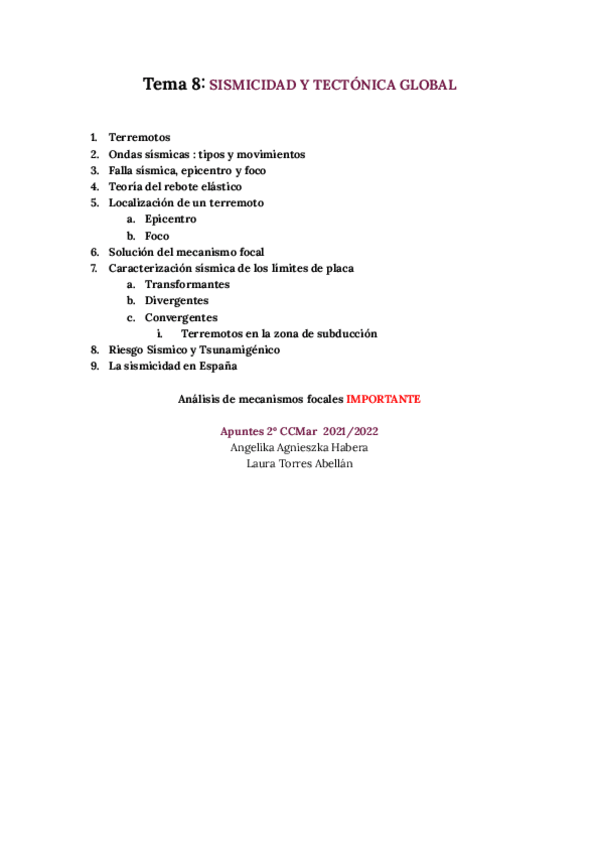 Tema 8: SISMICIDAD Y TECTÓNICA GLOBAL

1. Terremotos
2. Ondas sísmicas : tipos y movimientos
3. Falla sísmica, epicentro y foco
4. Teoría del rebote elástico
5. Localización de un terremoto
 a. Epicentro
 b. Foco
6. Solución del mecanismo focal
7. Caracterización sísmica de los límites de placa
 a. Transformantes
 b. Divergentes
 c. Convergentes
  i. Terremotos en la zona de subducción
8. Riesgo Sísmico y Tsunamigénico
9. La sismicidad en España

Análisis de mecanismos focales IMPORTANTE

Apuntes 2º CCMar 2021/2022
Angelika Agnieszka Habera
Laura Torres Abellán